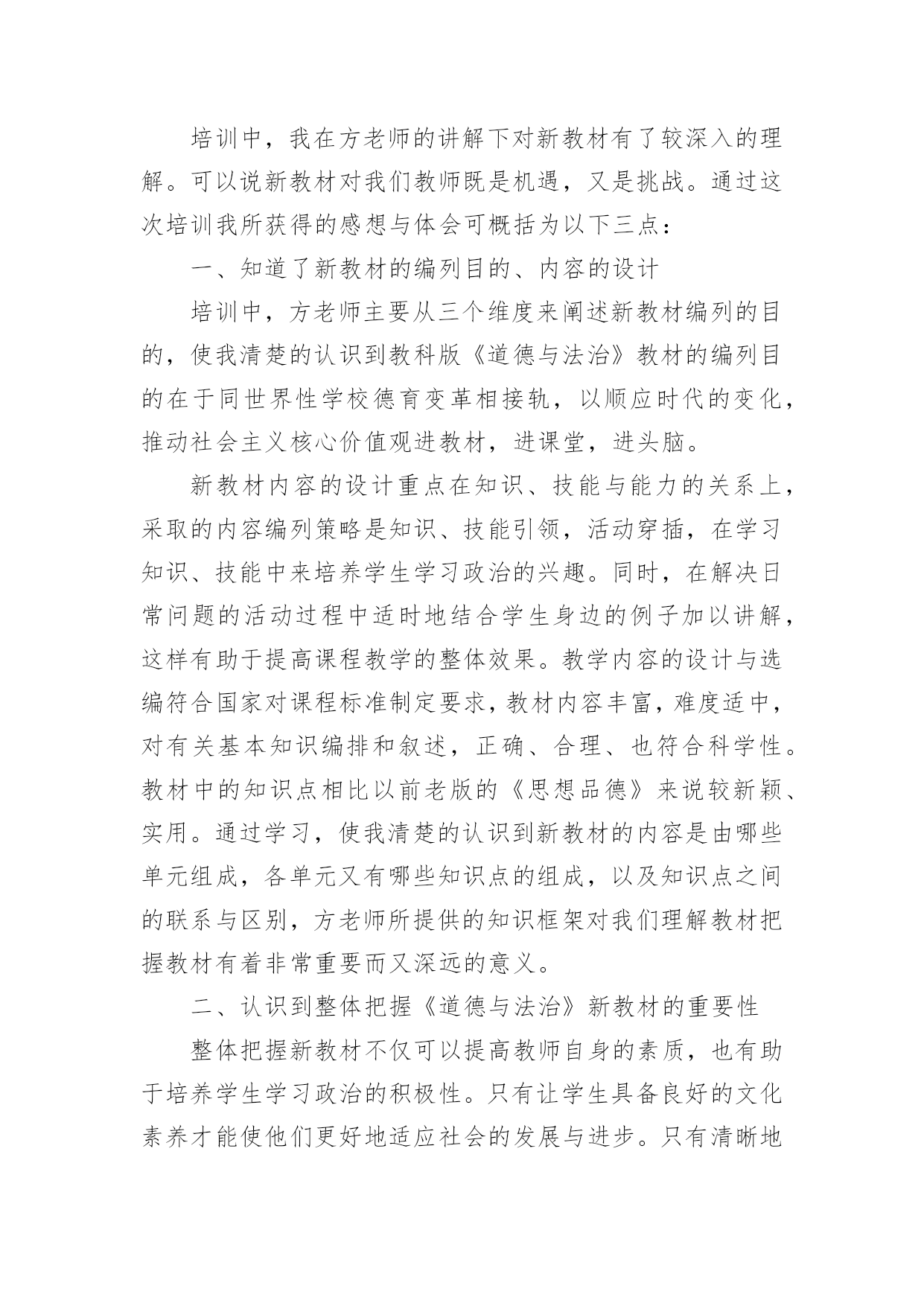 培训中，我在方老师的讲解下对新教材有了较深入的理解。可以说新教材对我们教师既是机遇，又是挑战。通过这次培训我所获得的感想与体会可概括为以下三点：

一、知道了新教材的编列目的、内容的设计

培训中，方老师主要从三个维度来阐述新教材编列的目的，使我清楚的认识到教科版《道德与法治》教材的编列目的在于同世界性学校德育变革相接轨，以顺应时代的变化，推动社会主义核心价值观进教材，进课堂，进头脑。

新教材内容的设计重点在知识、技能与能力的关系上，采取的内容编列策略是知识、技能引领，活动穿插，在学习知识、技能中来培养学生学习政治的兴趣。同时，在解决日常问题的活动过程中适时地结合学生身边的例子加以讲解，这样有助于提高课程教学的整体效果。教学内容的设计与选编符合国家对课程标准制定要求，教材内容丰富，难度适中，对有关基本知识编排和叙述，正确、合理、也符合科学性。教材中的知识点相比以前老版的《思想品德》来说较新颖、实用。通过学习，使我清楚的认识到新教材的内容是由哪些单元组成，各单元又有哪些知识点的组成，以及知识点之间的联系与区别，方老师所提供的知识框架对我们理解教材把握教材有着非常重要而又深远的意义。

二、认识到整体把握《道德与法治》新教材的重要性

整体把握新教材不仅可以提高教师自身的素质，也有助于培养学生学习政治的积极性。只有让学生具备良好的文化素养才能使他们更好地适应社会的发展与进步。只有清晰地